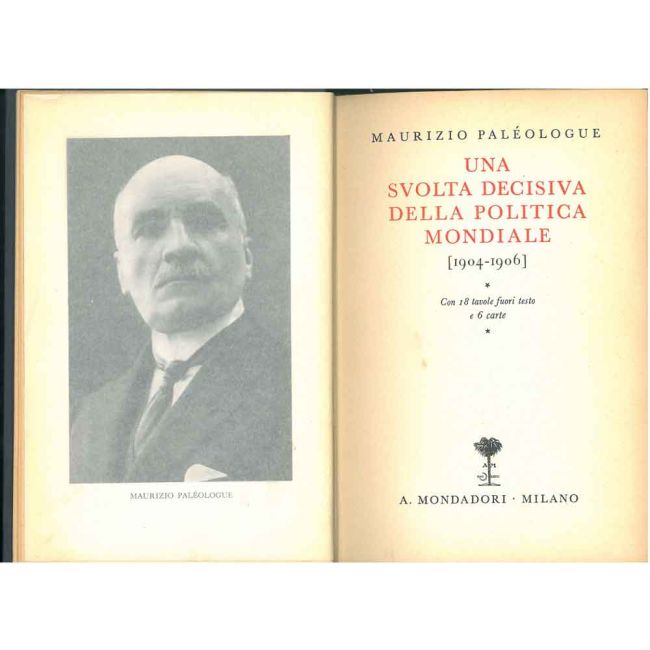 MAURIZIO PALÉOLOGUE

MAURIZIO PALÉOLOGUE

UNA
SVOLTA DECISIVA
DELLA POLITICA
MONDIALE
[1904-1906]

*

Con 18 tavole fuori testo
e 6 carte

*

A. MONDADORI · MILANO